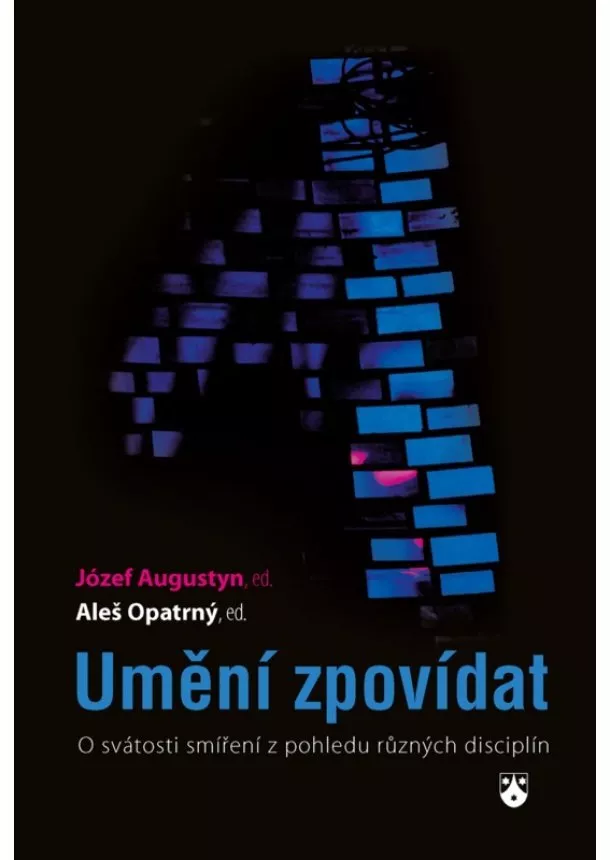 Józef Augustyn, ed.
Aleš Opatrný, ed.

Umění zpovídat

O svátosti smíření z pohledu různých disciplín